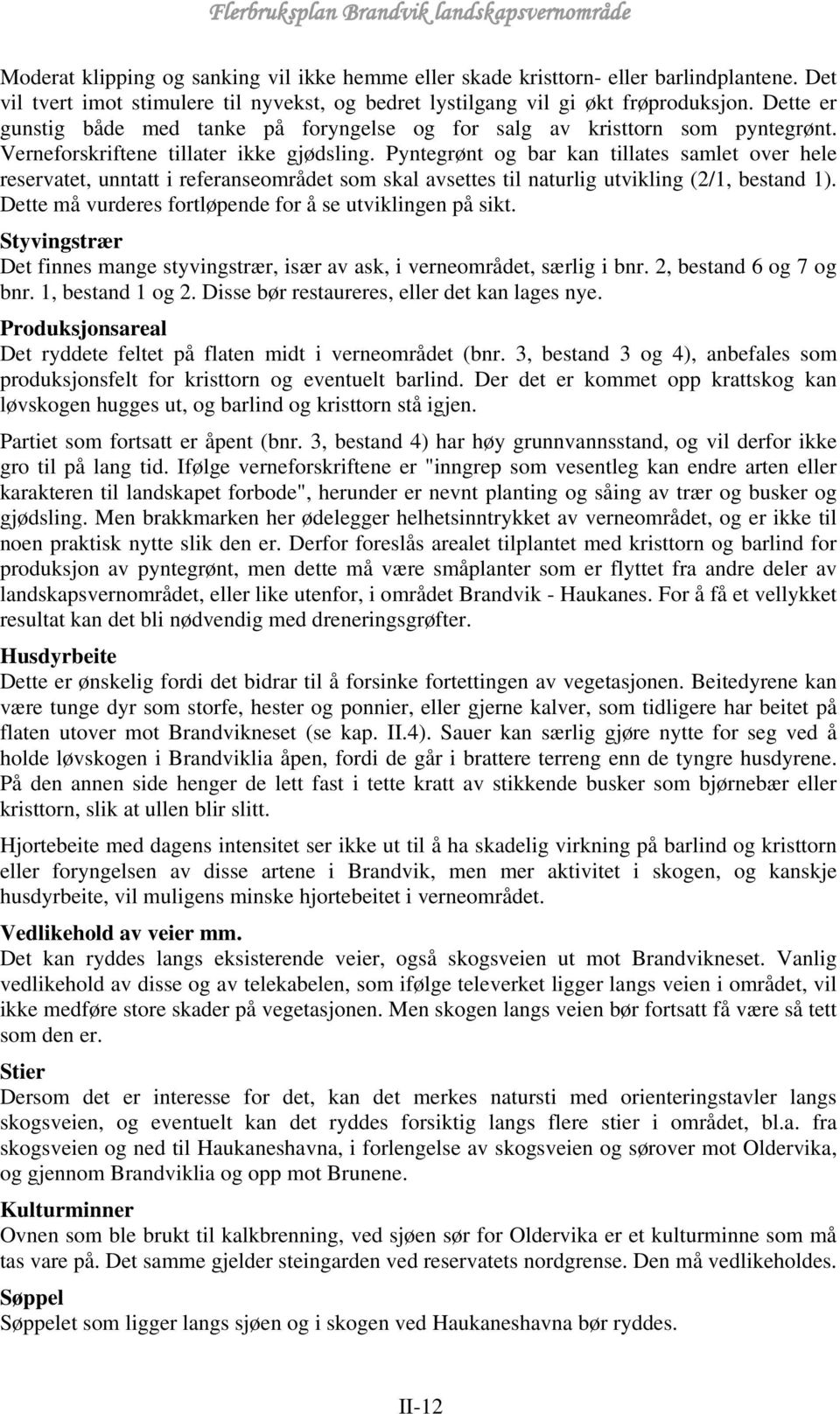 Flerbruksplan Brandvik landskapsvernområde

Moderat klipping og sanking vil ikke hemme eller skade kristtorn- eller barlindplantene. Det vil tvert imot stimulere til nyvekst, og bedret lystilgang vil gi økt frøproduksjon. Dette er gunstig både med tanke på foryngelse og for salg av kristtorn som pyntegrønt. Verneforskriftene tillater ikke gjødsling. Pyntegrønt og bar kan tillates samlet over hele reservatet, unntatt i referanseområdet som skal avsettes til naturlig utvikling (2/1, bestand 1). Dette må vurderes fortløpende for å se utviklingen på sikt.

Styvingstrær
Det finnes mange styvingstrær, især av ask, i verneområdet, særlig i bnr. 2, bestand 6 og 7 og bnr. 1, bestand 1 og 2. Disse bør restaureres, eller det kan lages nye.

Produksjonsareal
Det ryddete feltet på flaten midt i verneområdet (bnr. 3, bestand 3 og 4), anbefales som produksjonsfelt for kristtorn og eventuelt barlind. Der det er kommet opp krattskog kan løvskogen hugges ut, og barlind og kristtorn stå igjen.

Partiet som fortsatt er åpent (bnr. 3, bestand 4) har høy grunnvannsstand, og vil derfor ikke gro til på lang tid. Ifølge verneforskriftene er "inngrep som vesentleg kan endre arten eller karakteren til landskapet forbode", herunder er nevnt planting og såing av trær og busker og gjødsling. Men brakkmarken her ødelegger helhetsinntrykket av verneområdet, og er ikke til noen praktisk nytte slik den er. Derfor foreslås arealet tilplantet med kristtorn og barlind for produksjon av pyntegrønt, men dette må være småplanter som er flyttet fra andre deler av landskapsvernområdet, eller like utenfor, i området Brandvik - Haukanes. For å få et vellykket resultat kan det bli nødvendig med dreneringsgrøfter.

Husdyrbeite
Dette er ønskelig fordi det bidrar til å forsinke fortettingen av vegetasjonen. Beitedyrene kan være tunge dyr som storfe, hester og ponnier, eller gjerne kalver, som tidligere har beitet på flaten utover mot Brandvikneset (se kap. II.4). Sauer kan særlig gjøre nytte for seg ved å holde løvskogen i Brandviklia åpen, fordi de går i brattere terreng enn de tyngre husdyrene. På den annen side henger de lett fast i tette kratt av stikkende busker som bjørnebær eller kristtorn, slik at ullen blir slitt.

Hjortebeite med dagens intensitet ser ikke ut til å ha skadelig virkning på barlind og kristtorn eller foryngelsen av disse artene i Brandvik, men mer aktivitet i skogen, og kanskje husdyrbeite, vil muligens minske hjortebeitet i verneområdet.

Vedlikehold av veier mm.
Det kan ryddes langs eksisterende veier, også skogsveien ut mot Brandvikneset. Vanlig vedlikehold av disse og av telekabelen, som ifølge televerket ligger langs veien i området, vil ikke medføre store skader på vegetasjonen. Men skogen langs veien bør fortsatt få være så tett som den er.

Stier
Dersom det er interesse for det, kan det merkes natursti med orienteringstavler langs skogsveien, og eventuelt kan det ryddes forsiktig langs flere stier i området, bl.a. fra skogsveien og ned til Haukaneshavna, i forlengelse av skogsveien og sørover mot Oldervika, og gjennom Brandviklia og opp mot Brunene.

Kulturminner
Ovnen som ble brukt til kalkbrenning, ved sjøen sør for Oldervika er et kulturminne som må tas vare på. Det samme gjelder steingarden ved reservatets nordgrense. Den må vedlikeholdes.

Søppel
Søppelet som ligger langs sjøen og i skogen ved Haukaneshavna bør ryddes.

II-12